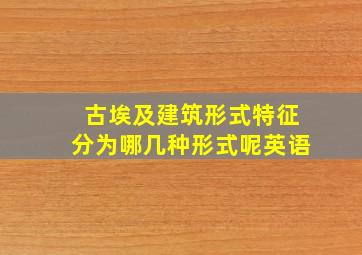 古埃及建筑形式特征
分为哪几种形式呢英语